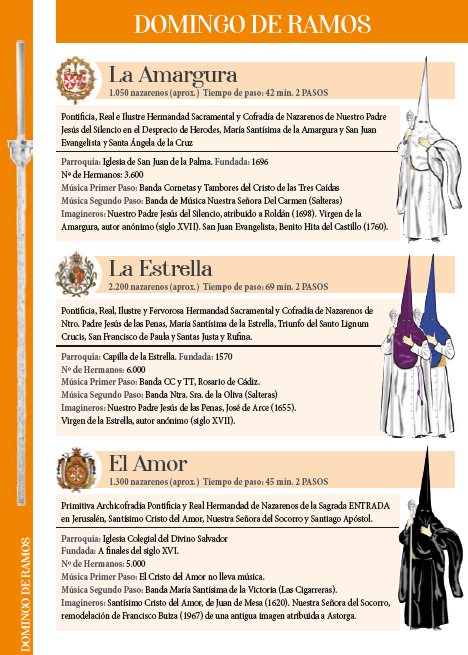 DOMINGO DE RAMOS

La Amargura
1.050 nazarenos (aprox.) Tiempo de paso: 42 min. 2 PASOS

Pontificia, Real e Ilustre Hermandad Sacramental y Cofradía de Nazarenos de Nuestro Padre Jesús del Silencio en el Desprecio de Herodes, María Santísima de la Amargura y San Juan Evangelista y Santa Ángela de la Cruz

Parroquia: Iglesia de San Juan de la Palma. Fundada: 1696
Nº de Hermanos: 3.600
Música Primer Paso: Banda Cornetas y Tambores del Cristo de las Tres Caídas
Música Segundo Paso: Banda de Música Nuestra Señora Del Carmen (Salteras)
Imagineros: Nuestro Padre Jesús del Silencio, atribuido a Roldán (1698). Virgen de la Amargura, autor anónimo (siglo XVII). San Juan Evangelista, Benito Hita del Castillo (1760).

La Estrella
2.200 nazarenos (aprox.) Tiempo de paso: 69 min. 2 PASOS

Pontificia, Real, Ilustre y Fervorosa Hermandad Sacramental y Cofradía de Nazarenos de Ntro. Padre Jesús de las Penas, María Santísima de la Estrella, Triunfo del Santo Lignum Crucis, San Francisco de Paula y Santas Justa y Rufina.

Parroquia: Capilla de la Estrella. Fundada: 1570
Nº de Hermanos: 6.000
Música Primer Paso: Banda CC y TT, Rosario de Cádiz.
Música Segundo Paso: Banda Ntra. Sra. de la Oliva (Salteras)
Imagineros: Nuestro Padre Jesús de las Penas, José de Arce (1655).
Virgen de la Estrella, autor anónimo (siglo XVII).

El Amor
1.300 nazarenos (aprox.) Tiempo de paso: 45 min. 2 PASOS

Primitiva Archicofradía Pontificia y Real Hermandad de Nazarenos de la Sagrada ENTRADA en Jerusalén, Santísimo Cristo del Amor, Nuestra Señora del Socorro y Santiago Apóstol.

Parroquia: Iglesia Colegial del Divino Salvador
Fundada: A finales del siglo XVI.
Nº de Hermanos: 5.000
Música Primer Paso: El Cristo del Amor no lleva música.
Música Segundo Paso: Banda María Santísima de la Victoria (Las Cigarreras).
Imagineros: Santísimo Cristo del Amor, de Juan de Mesa (1620). Nuestra Señora del Socorro, remodelación de Francisco Buiza (1967) de una antigua imagen atribuida a Astorga.

DOMINGO DE RAMOS